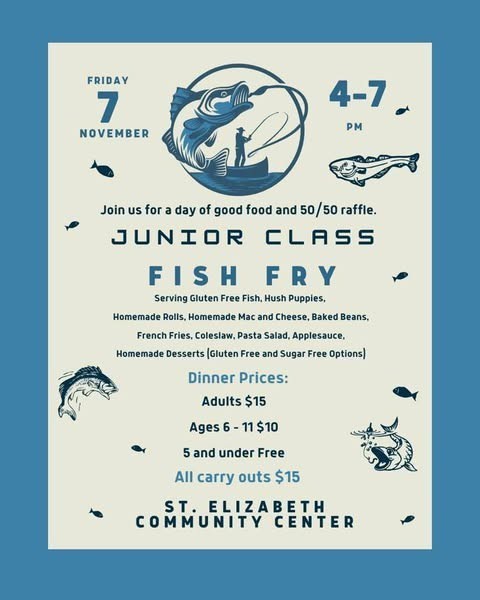 FRIDAY
7
NOVEMBER

4-7
PM

Join us for a day of good food and 50/50 raffle.

JUNIOR CLASS

FISH FRY

Serving Gluten Free Fish, Hush Puppies, Homemade Rolls, Homemade Mac and Cheese, Baked Beans, French Fries, Coleslaw, Pasta Salad, Applesauce, Homemade Desserts (Gluten Free and Sugar Free Options)

Dinner Prices:

Adults $15

Ages 6 - 11 $10

5 and under Free

All carry outs $15

ST. ELIZABETH
COMMUNITY CENTER